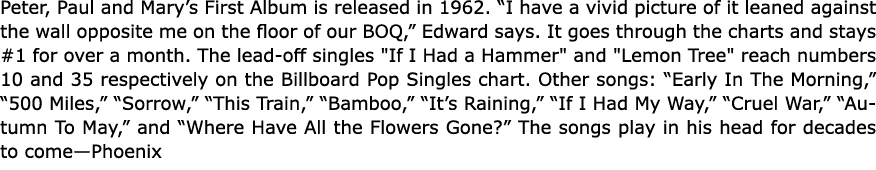 Peter, Paul and Mary’s First Album is released in 1962. “I have a vivid picture of it leaned against the wall opposite me on the floor of our BOQ,” Edward says. It goes through the charts and stays #1 for over a month. The lead-off singles "If I Had a Hammer" and "Lemon Tree" reach numbers 10 and 35 respectively on the Billboard Pop Singles chart. Other songs: “Early In The Morning,” “500 Miles,” “Sorrow,” “This Train,” “Bamboo,” “It’s Raining,” “If I Had My Way,” “Cruel War,” “Autumn To May,” and “Where Have All the Flowers Gone?” The songs play in his head for decades to come—Phoenix